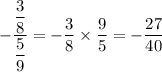 $-\frac{\frac{3}{8}}{\frac{5}{9}} = -\frac{3}{8} \times \frac{9}{5} = -\frac{27}{40}$